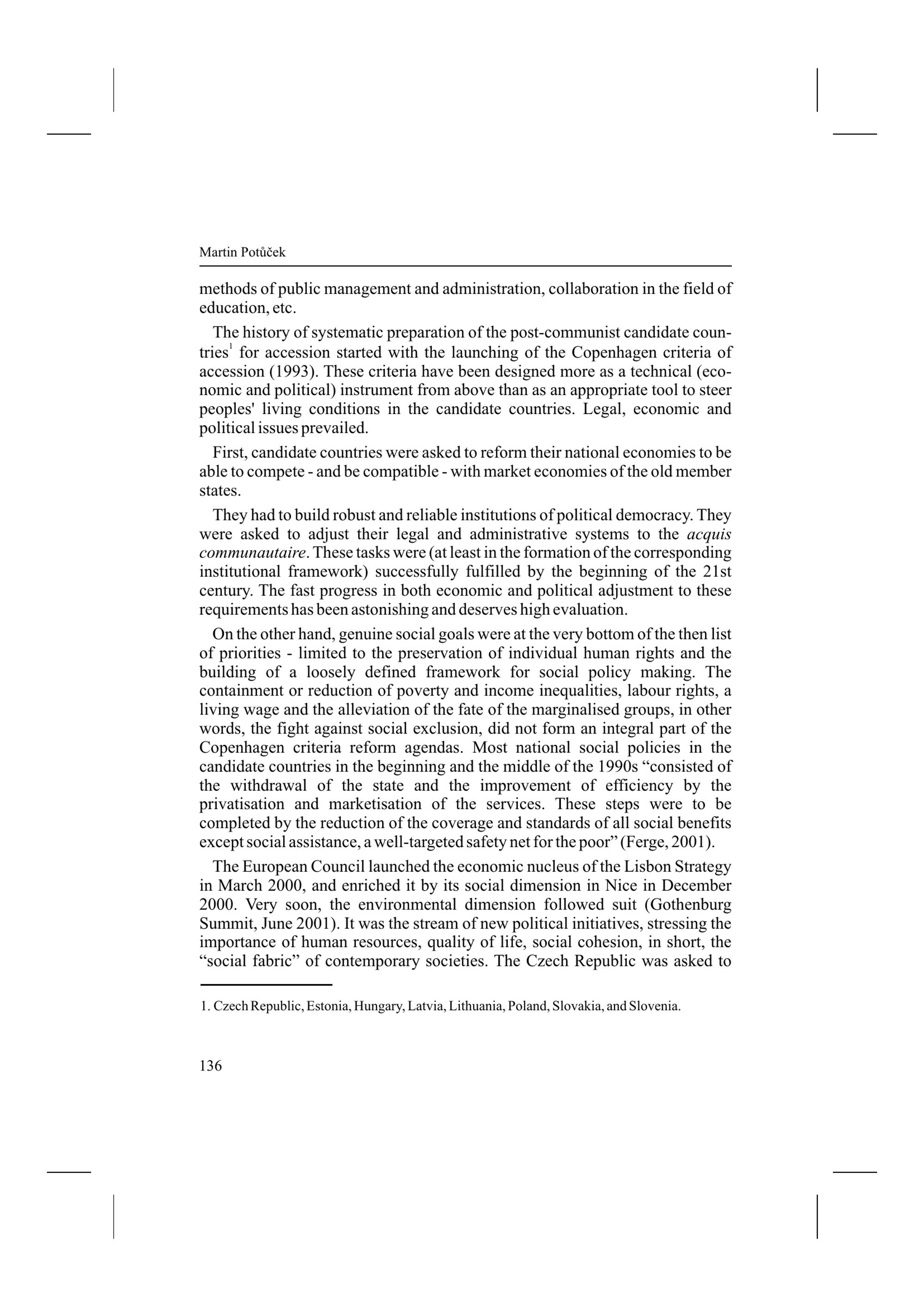 Martin Potůček

methods of public management and administration, collaboration in the field of education, etc.

The history of systematic preparation of the post-communist candidate countries$^1$ for accession started with the launching of the Copenhagen criteria of accession (1993). These criteria have been designed more as a technical (economic and political) instrument from above than as an appropriate tool to steer peoples' living conditions in the candidate countries. Legal, economic and political issues prevailed.

First, candidate countries were asked to reform their national economies to be able to compete - and be compatible - with market economies of the old member states.

They had to build robust and reliable institutions of political democracy. They were asked to adjust their legal and administrative systems to the acquis communautaire. These tasks were (at least in the formation of the corresponding institutional framework) successfully fulfilled by the beginning of the 21st century. The fast progress in both economic and political adjustment to these requirements has been astonishing and deserves high evaluation.

On the other hand, genuine social goals were at the very bottom of the then list of priorities - limited to the preservation of individual human rights and the building of a loosely defined framework for social policy making. The containment or reduction of poverty and income inequalities, labour rights, a living wage and the alleviation of the fate of the marginalised groups, in other words, the fight against social exclusion, did not form an integral part of the Copenhagen criteria reform agendas. Most national social policies in the candidate countries in the beginning and the middle of the 1990s “consisted of the withdrawal of the state and the improvement of efficiency by the privatisation and marketisation of the services. These steps were to be completed by the reduction of the coverage and standards of all social benefits except social assistance, a well-targeted safety net for the poor” (Ferge, 2001).

The European Council launched the economic nucleus of the Lisbon Strategy in March 2000, and enriched it by its social dimension in Nice in December 2000. Very soon, the environmental dimension followed suit (Gothenburg Summit, June 2001). It was the stream of new political initiatives, stressing the importance of human resources, quality of life, social cohesion, in short, the “social fabric” of contemporary societies. The Czech Republic was asked to

1. Czech Republic, Estonia, Hungary, Latvia, Lithuania, Poland, Slovakia, and Slovenia.

136